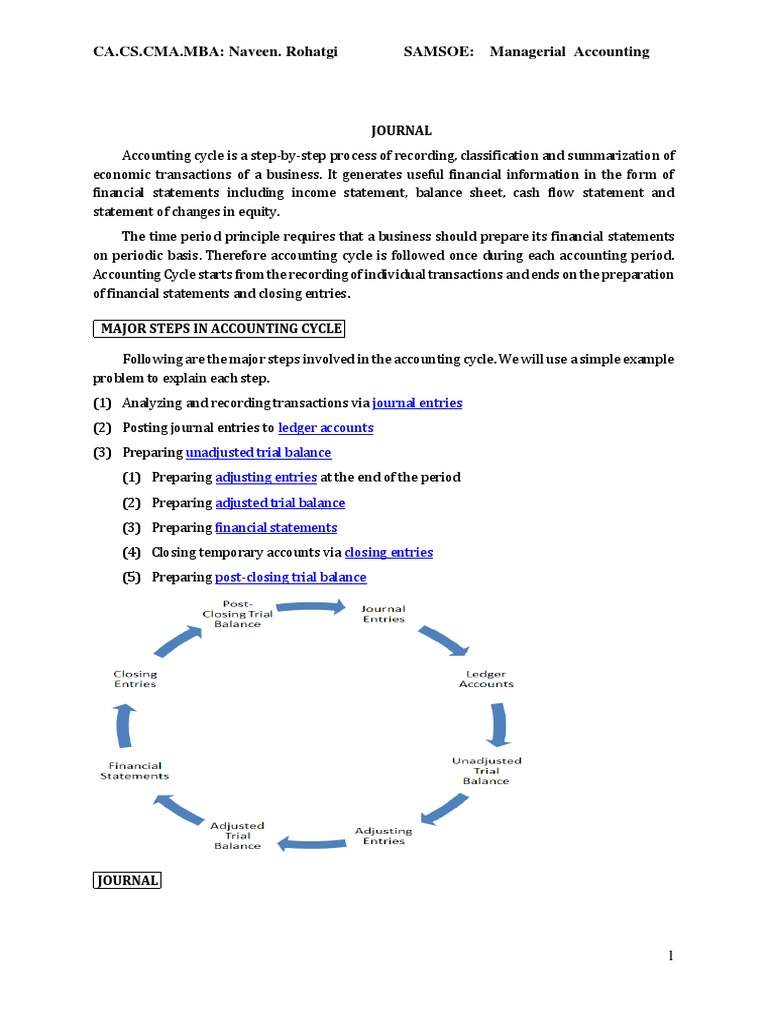 CA.CS.CMA.MBA: Naveen. Rohatgi SAMSOE: Managerial Accounting

JOURNAL

Accounting cycle is a step-by-step process of recording, classification and summarization of economic transactions of a business. It generates useful financial information in the form of financial statements including income statement, balance sheet, cash flow statement and statement of changes in equity.

The time period principle requires that a business should prepare its financial statements on periodic basis. Therefore accounting cycle is followed once during each accounting period. Accounting Cycle starts from the recording of individual transactions and ends on the preparation of financial statements and closing entries.

MAJOR STEPS IN ACCOUNTING CYCLE

Following are the major steps involved in the accounting cycle. We will use a simple example problem to explain each step.

(1) Analyzing and recording transactions via journal entries

(2) Posting journal entries to ledger accounts

(3) Preparing unadjusted trial balance

(1) Preparing adjusting entries at the end of the period

(2) Preparing adjusted trial balance

(3) Preparing financial statements

(4) Closing temporary accounts via closing entries

(5) Preparing post-closing trial balance

Journal Entries

Ledger Accounts

Unadjusted Trial Balance

Adjusting Entries

Adjusted Trial Balance

Financial Statements

Closing Entries

Post-Closing Trial Balance

JOURNAL

1